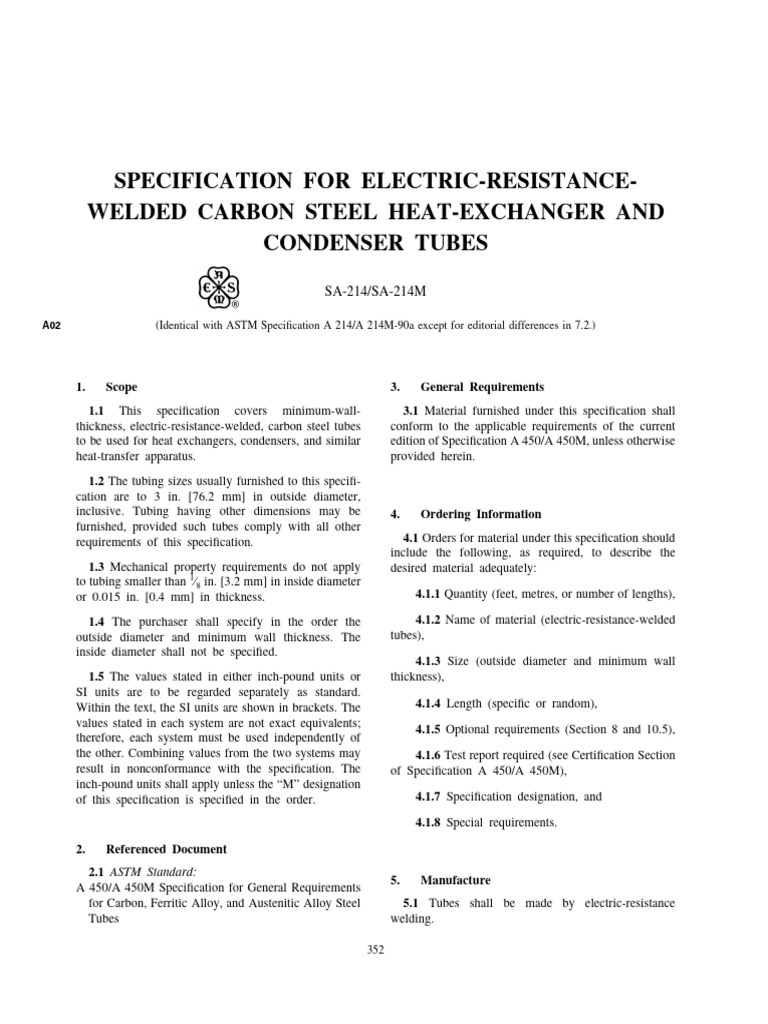 SPECIFICATION FOR ELECTRIC-RESISTANCE-WELDED CARBON STEEL HEAT-EXCHANGER AND CONDENSER TUBES

SA-214/SA-214M

A02 (Identical with ASTM Specification A 214/A 214M-90a except for editorial differences in 7.2.)

1. Scope

1.1 This specification covers minimum-wall-thickness, electric-resistance-welded, carbon steel tubes to be used for heat exchangers, condensers, and similar heat-transfer apparatus.

1.2 The tubing sizes usually furnished to this specification are to 3 in. [76.2 mm] in outside diameter, inclusive. Tubing having other dimensions may be furnished, provided such tubes comply with all other requirements of this specification.

1.3 Mechanical property requirements do not apply to tubing smaller than $\frac{1}{8}$ in. [3.2 mm] in inside diameter or 0.015 in. [0.4 mm] in thickness.

1.4 The purchaser shall specify in the order the outside diameter and minimum wall thickness. The inside diameter shall not be specified.

1.5 The values stated in either inch-pound units or SI units are to be regarded separately as standard. Within the text, the SI units are shown in brackets. The values stated in each system are not exact equivalents; therefore, each system must be used independently of the other. Combining values from the two systems may result in nonconformance with the specification. The inch-pound units shall apply unless the "M" designation of this specification is specified in the order.

2. Referenced Document

2.1 ASTM Standard:
A 450/A 450M Specification for General Requirements for Carbon, Ferritic Alloy, and Austenitic Alloy Steel Tubes

3. General Requirements

3.1 Material furnished under this specification shall conform to the applicable requirements of the current edition of Specification A 450/A 450M, unless otherwise provided herein.

4. Ordering Information

4.1 Orders for material under this specification should include the following, as required, to describe the desired material adequately:

4.1.1 Quantity (feet, metres, or number of lengths),

4.1.2 Name of material (electric-resistance-welded tubes),

4.1.3 Size (outside diameter and minimum wall thickness),

4.1.4 Length (specific or random),

4.1.5 Optional requirements (Section 8 and 10.5),

4.1.6 Test report required (see Certification Section of Specification A 450/A 450M),

4.1.7 Specification designation, and

4.1.8 Special requirements.

5. Manufacture

5.1 Tubes shall be made by electric-resistance welding.

352